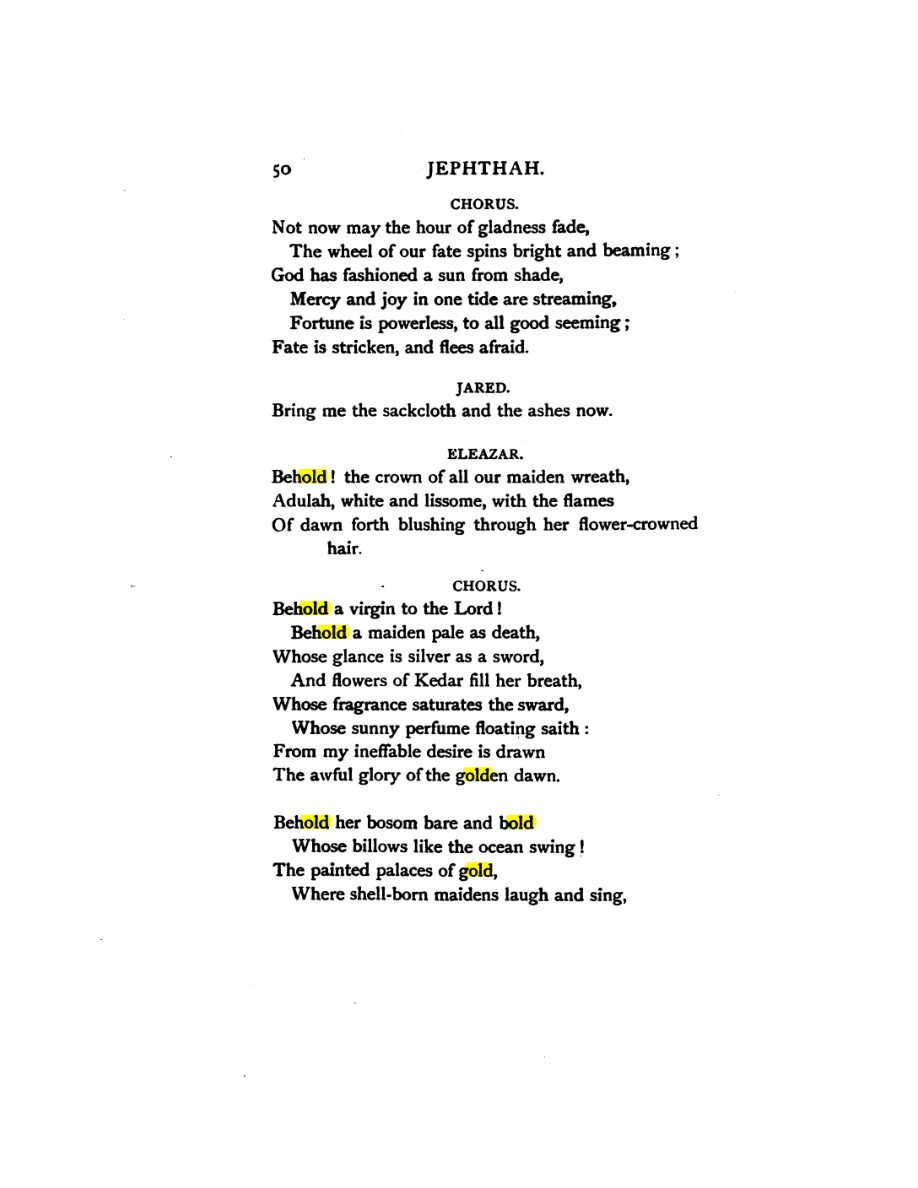 50 JEPHTHAH.

CHORUS.

Not now may the hour of gladness fade,
The wheel of our fate spins bright and beaming;
God has fashioned a sun from shade,
Mercy and joy in one tide are streaming,
Fortune is powerless, to all good seeming;
Fate is stricken, and flees afraid.

JARED.

Bring me the sackcloth and the ashes now.

ELEAZAR.

Behold! the crown of all our maiden wreath,
Adulah, white and lissome, with the flames
Of dawn forth blushing through her flower-crowned hair.

CHORUS.

Behold a virgin to the Lord!
Behold a maiden pale as death,
Whose glance is silver as a sword,
And flowers of Kedar fill her breath,
Whose fragrance saturates the sward,
Whose sunny perfume floating saith:
From my ineffable desire is drawn
The awful glory of the golden dawn.

Behold her bosom bare and bold
Whose billows like the ocean swing!
The painted palaces of gold,
Where shell-born maidens laugh and sing,